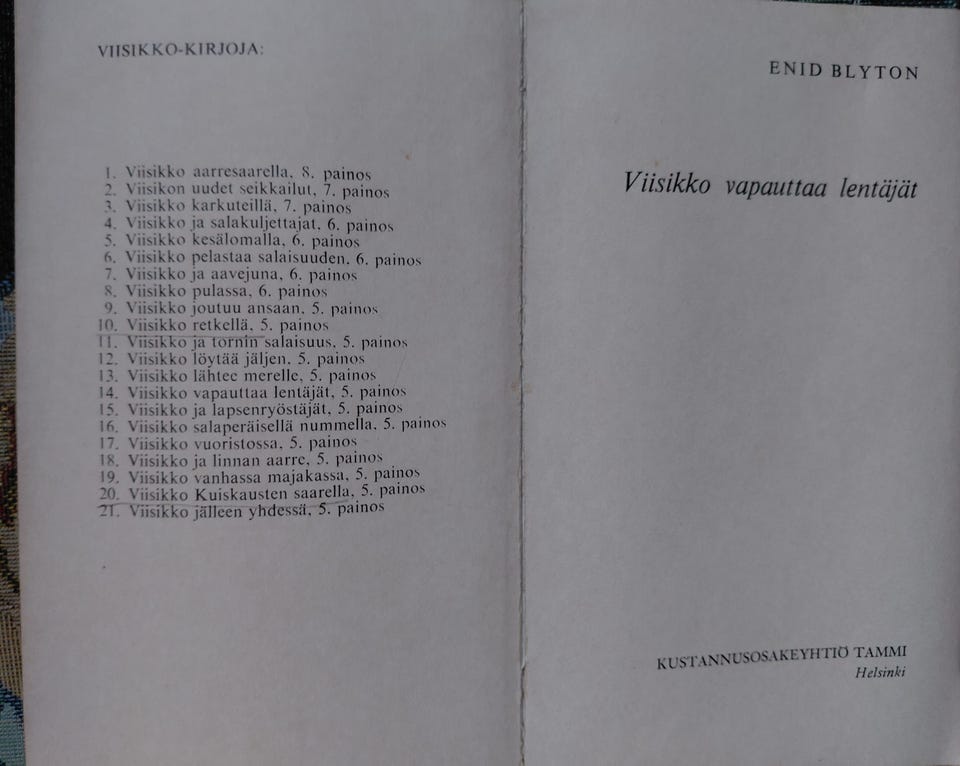 VIISIKKO-KIRJOJA:

1. Viisikko aarresaarella, 8. painos
2. Viisikon uudet seikkailut, 7. painos
3. Viisikko karkuteillä, 7. painos
4. Viisikko ja salakuljettajat, 6. painos
5. Viisikko kesälomalla, 6. painos
6. Viisikko pelastaa salaisuuden, 6. painos
7. Viisikko ja aavejuna, 6. painos
8. Viisikko pulassa, 6. painos
9. Viisikko joutuu ansaan, 5. painos
10. Viisikko retkellä, 5. painos
11. Viisikko ja tornin salaisuus, 5. painos
12. Viisikko löytää jäljen, 5. painos
13. Viisikko lähtee merelle, 5. painos
14. Viisikko vapauttaa lentäjät, 5. painos
15. Viisikko ja lapsenryöstäjät, 5. painos
16. Viisikko salaperäisellä nummella, 5. painos
17. Viisikko vuoristossa, 5. painos
18. Viisikko ja linnan aarre, 5. painos
19. Viisikko vanhassa majakassa, 5. painos
20. Viisikko Kuiskausten saarella, 5. painos
21. Viisikko jälleen yhdessä, 5. painos

ENID BLYTON

Viisikko vapauttaa lentäjät

KUSTANNUSOSAKEYHTIÖ TAMMI
Helsinki